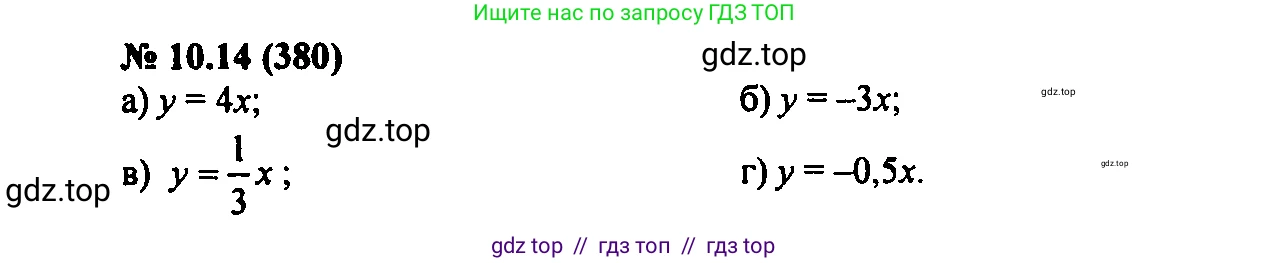 Ищите нас по запросу ГДЗ ТОП

№ 10.14 (380)

gdz.top

а) $y = 4x$;

б) $y = -3x$;

gdz.top

gdz.top

gdz.top

в) $y = \frac{1}{3}x$;

г) $y = -0,5x$.

gdz.top

gdz top // гдз топ // гдз top